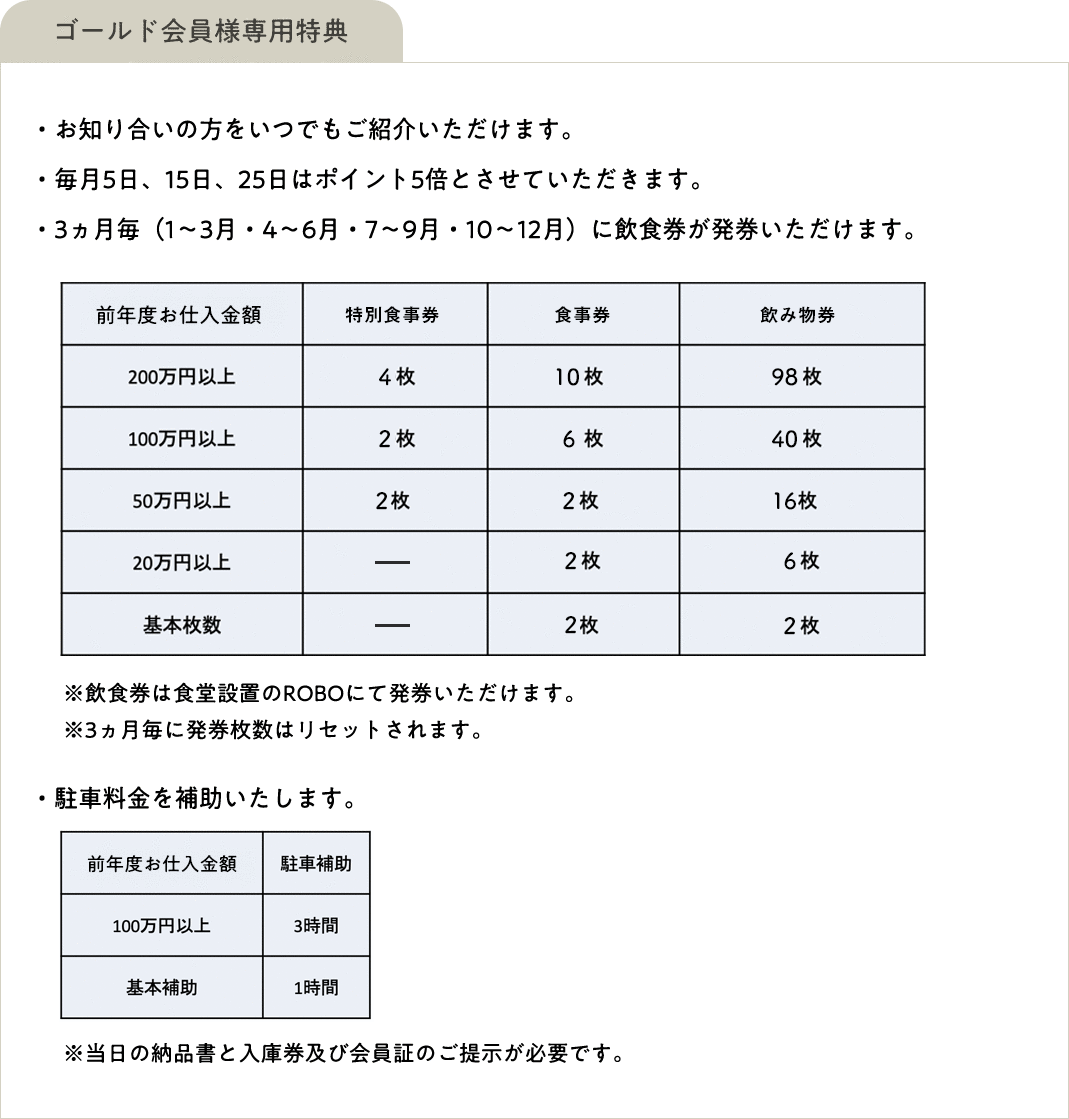 ゴールド会員様専用特典

・お知り合いの方をいつでもご紹介いただけます。

・毎月5日、15日、25日はポイント5倍とさせていただきます。

・3ヵ月毎（1～3月・4～6月・7～9月・10～12月）に飲食券が発券いただけます。

| 前年度お仕入金額 | 特別食事券 | 食事券 | 飲み物券 |
|---|---|---|---|
| 200万円以上 | 4枚 | 10枚 | 98枚 |
| 100万円以上 | 2枚 | 6 枚 | 40枚 |
| 50万円以上 | 2枚 | 2枚 | 16枚 |
| 20万円以上 | — | 2枚 | 6枚 |
| 基本枚数 | — | 2枚 | 2枚 |

※飲食券は食堂設置のROBOにて発券いただけます。
※3ヵ月毎に発券枚数はリセットされます。

・駐車料金を補助いたします。

| 前年度お仕入金額 | 駐車補助 |
|---|---|
| 100万円以上 | 3時間 |
| 基本補助 | 1時間 |

※当日の納品書と入庫券及び会員証のご提示が必要です。